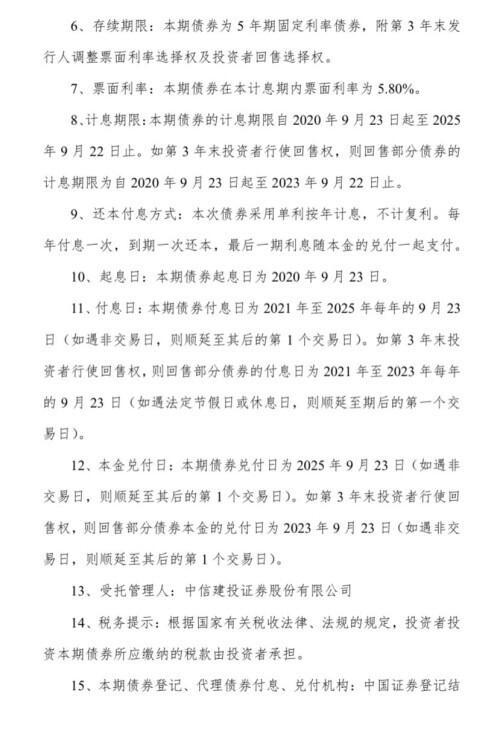 6、存续期限：本期债券为 5 年期固定利率债券，附第 3 年末发行人调整票面利率选择权及投资者回售选择权。

7、票面利率：本期债券在本计息期内票面利率为 5.80%。

8、计息期限：本期债券的计息期限自 2020 年 9 月 23 日起至 2025 年 9 月 22 日止。如第 3 年末投资者行使回售权，则回售部分债券的计息期限为自 2020 年 9 月 23 日起至 2023 年 9 月 22 日止。

9、还本付息方式：本次债券采用单利按年计息，不计复利。每年付息一次，到期一次还本，最后一期利息随本金的兑付一起支付。

10、起息日：本期债券起息日为 2020 年 9 月 23 日。

11、付息日：本期债券付息日为 2021 年至 2025 年每年的 9 月 23 日（如遇非交易日，则顺延至其后的第 1 个交易日）。如第 3 年末投资者行使回售权，则回售部分债券的付息日为 2021 年至 2023 年每年的 9 月 23 日（如遇法定节假日或休息日，则顺延至期后的第一个交易日）。

12、本金兑付日：本期债券兑付日为 2025 年 9 月 23 日（如遇非交易日，则顺延至其后的第 1 个交易日）。如第 3 年末投资者行使回售权，则回售部分债券本金的兑付日为 2023 年 9 月 23 日（如遇非交易日，则顺延至其后的第 1 个交易日）。

13、受托管理人：中信建投证券股份有限公司

14、税务提示：根据国家有关税收法律、法规的规定，投资者投资本期债券所应缴纳的税款由投资者承担。

15、本期债券登记、代理债券付息、兑付机构：中国证券登记结